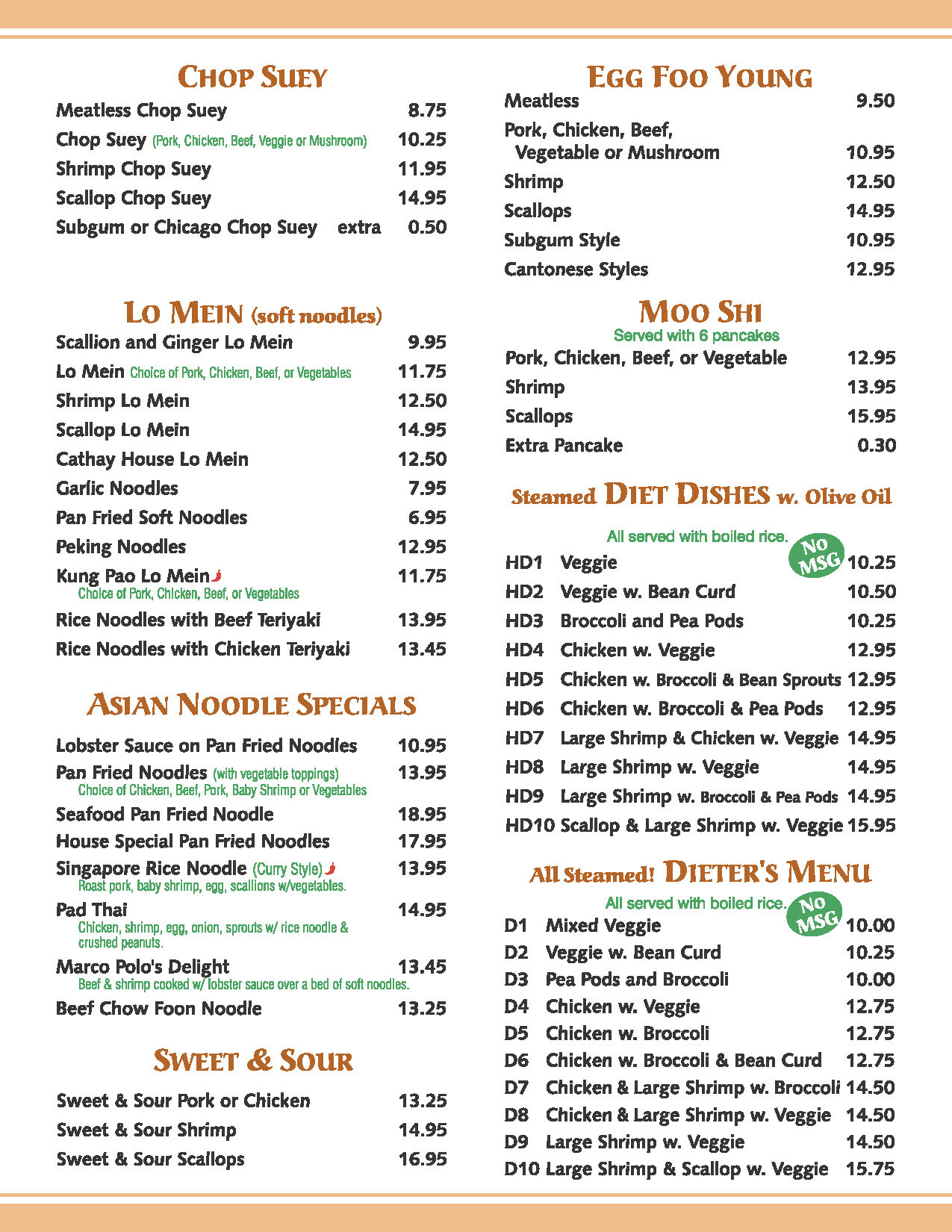 CHOP SUEY

Meatless Chop Suey 8.75
Chop Suey (Pork, Chicken, Beef, Veggie or Mushroom) 10.25
Shrimp Chop Suey 11.95
Scallop Chop Suey 14.95
Subgum or Chicago Chop Suey extra 0.50

LO MEIN (soft noodles)

Scallion and Ginger Lo Mein 9.95
Lo Mein Choice of Pork, Chicken, Beef, or Vegetables 11.75
Shrimp Lo Mein 12.50
Scallop Lo Mein 14.95
Cathay House Lo Mein 12.50
Garlic Noodles 7.95
Pan Fried Soft Noodles 6.95
Peking Noodles 12.95
Kung Pao Lo Mein 11.75
Choice of Pork, Chicken, Beef, or Vegetables
Rice Noodles with Beef Teriyaki 13.95
Rice Noodles with Chicken Teriyaki 13.45

ASIAN NOODLE SPECIALS

Lobster Sauce on Pan Fried Noodles 10.95
Pan Fried Noodles (with vegetable toppings) 13.95
Choice of Chicken, Beef, Pork, Baby Shrimp or Vegetables
Seafood Pan Fried Noodle 18.95
House Special Pan Fried Noodles 17.95
Singapore Rice Noodle (Curry Style) 13.95
Roast pork, baby shrimp, egg, scallions w/vegetables.
Pad Thai 14.95
Chicken, shrimp, egg, onion, sprouts w/ rice noodle & crushed peanuts.
Marco Polo's Delight 13.45
Beef & shrimp cooked w/ lobster sauce over a bed of soft noodles.
Beef Chow Foon Noodle 13.25

SWEET & SOUR

Sweet & Sour Pork or Chicken 13.25
Sweet & Sour Shrimp 14.95
Sweet & Sour Scallops 16.95

EGG FOO YOUNG

Meatless 9.50
Pork, Chicken, Beef, Vegetable or Mushroom 10.95
Shrimp 12.50
Scallops 14.95
Subgum Style 10.95
Cantonese Styles 12.95

MOO SHI
Served with 6 pancakes
Pork, Chicken, Beef, or Vegetable 12.95
Shrimp 13.95
Scallops 15.95
Extra Pancake 0.30

Steamed DIET DISHES w. Olive Oil

All served with boiled rice.
NO MSG
HD1 Veggie 10.25
HD2 Veggie w. Bean Curd 10.50
HD3 Broccoli and Pea Pods 10.25
HD4 Chicken w. Veggie 12.95
HD5 Chicken w. Broccoli & Bean Sprouts 12.95
HD6 Chicken w. Broccoli & Pea Pods 12.95
HD7 Large Shrimp & Chicken w. Veggie 14.95
HD8 Large Shrimp w. Veggie 14.95
HD9 Large Shrimp w. Broccoli & Pea Pods 14.95
HD10 Scallop & Large Shrimp w. Veggie 15.95

All Steamed! DIETER'S MENU

All served with boiled rice.
NO MSG
D1 Mixed Veggie 10.00
D2 Veggie w. Bean Curd 10.25
D3 Pea Pods and Broccoli 10.00
D4 Chicken w. Veggie 12.75
D5 Chicken w. Broccoli 12.75
D6 Chicken w. Broccoli & Bean Curd 12.75
D7 Chicken & Large Shrimp w. Broccoli 14.50
D8 Chicken & Large Shrimp w. Veggie 14.50
D9 Large Shrimp w. Veggie 14.50
D10 Large Shrimp & Scallop w. Veggie 15.75